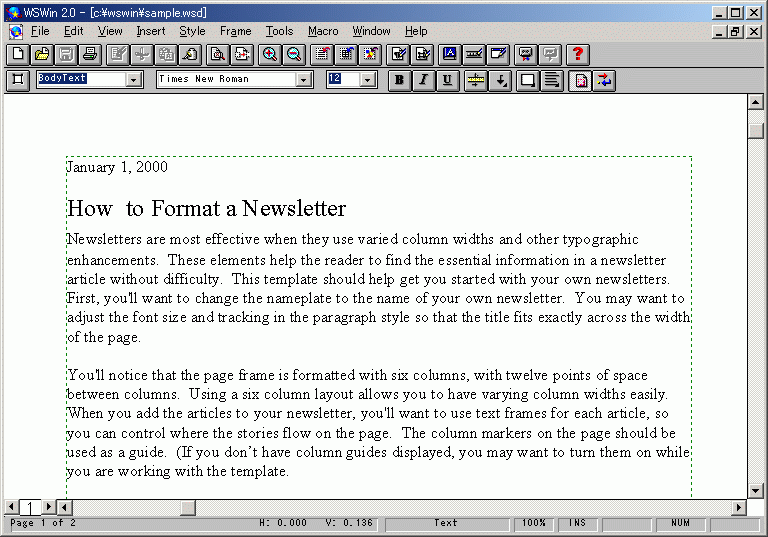 WSWin 2.0 - [c:¥wswin¥sample.wsd]

File Edit View Insert Style Frame Tools Macro Window Help

BodyText Times New Roman 12

B I U

January 1, 2000

How to Format a Newsletter

Newsletters are most effective when they use varied column widths and other typographic enhancements. These elements help the reader to find the essential information in a newsletter article without difficulty. This template should help get you started with your own newsletters. First, you'll want to change the nameplate to the name of your own newsletter. You may want to adjust the font size and tracking in the paragraph style so that the title fits exactly across the width of the page.

You'll notice that the page frame is formatted with six columns, with twelve points of space between columns. Using a six column layout allows you to have varying column widths easily. When you add the articles to your newsletter, you'll want to use text frames for each article, so you can control where the stories flow on the page. The column markers on the page should be used as a guide. (If you don't have column guides displayed, you may want to turn them on while you are working with the template.

1

Page 1 of 2 H: 0.000 V: 0.136 Text 100% INS NUM